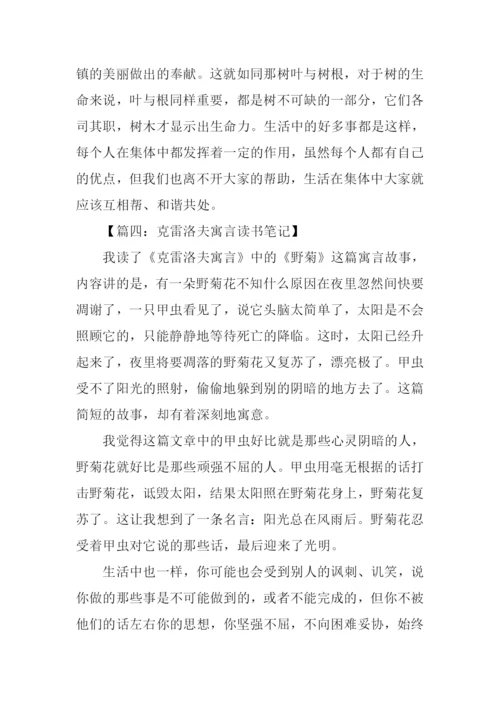 镇的美丽做出的奉献。这就如同那树叶与树根，对于树的生命来说，叶与根同样重要，都是树不可缺的一部分，它们各司其职，树木才显示出生命力。生活中的好多事都是这样，每个人在集体中都发挥着一定的作用，虽然每个人都有自己的优点，但我们也离不开大家的帮助，生活在集体中大家就应该互相帮、和谐共处。

【篇四：克雷洛夫寓言读书笔记】

我读了《克雷洛夫寓言》中的《野菊》这篇寓言故事，内容讲的是，有一朵野菊花不知什么原因在夜里忽然间快要凋谢了，一只甲虫看见了，说它头脑太简单了，太阳是不会照顾它的，只能静静地等待死亡的降临。这时，太阳已经升起来了，夜里将要凋落的野菊花又复苏了，漂亮极了。甲虫受不了阳光的照射，偷偷地躲到别的阴暗的地方去了。这篇简短的故事，却有着深刻地寓意。

我觉得这篇文章中的甲虫好比就是那些心灵阴暗的人，野菊花就好比是那些顽强不屈的人。甲虫用毫无根据的话打击野菊花，诋毁太阳，结果太阳照在野菊花身上，野菊花复苏了。这让我想到了一条名言：阳光总在风雨后。野菊花忍受着甲虫对它说的那些话，最后迎来了光明。

生活中也一样，你可能也会受到别人的讽刺、讥笑，说你做的那些事是不可能做到的，或者不能完成的，但你不被他们的话左右你的思想，你坚强不屈，不向困难妥协，始终